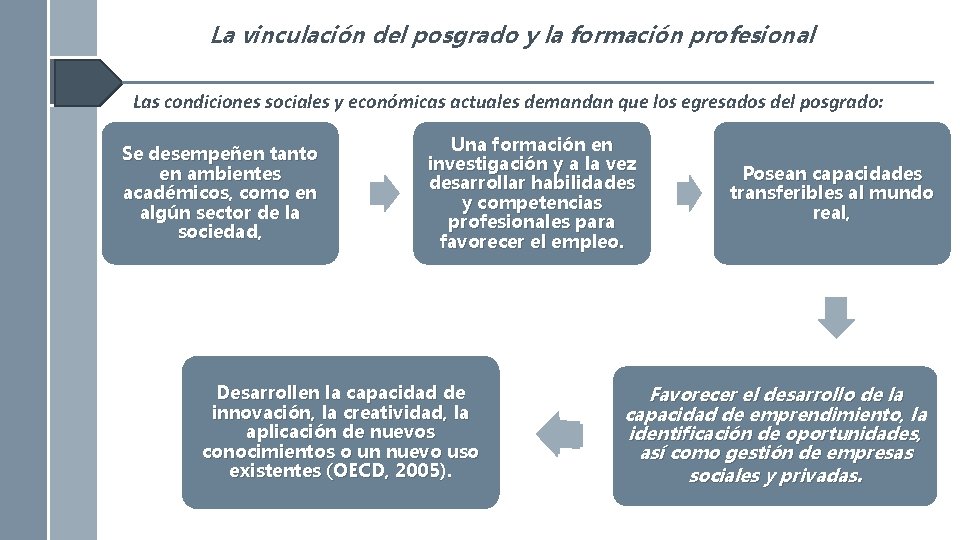 La vinculación del posgrado y la formación profesional

Las condiciones sociales y económicas actuales demandan que los egresados del posgrado:

Se desempeñen tanto en ambientes académicos, como en algún sector de la sociedad,

Una formación en investigación y a la vez desarrollar habilidades y competencias profesionales para favorecer el empleo.

Posean capacidades transferibles al mundo real,

Favorecer el desarrollo de la capacidad de emprendimiento, la identificación de oportunidades, así como gestión de empresas sociales y privadas.

Desarrollen la capacidad de innovación, la creatividad, la aplicación de nuevos conocimientos o un nuevo uso existentes (OECD, 2005).